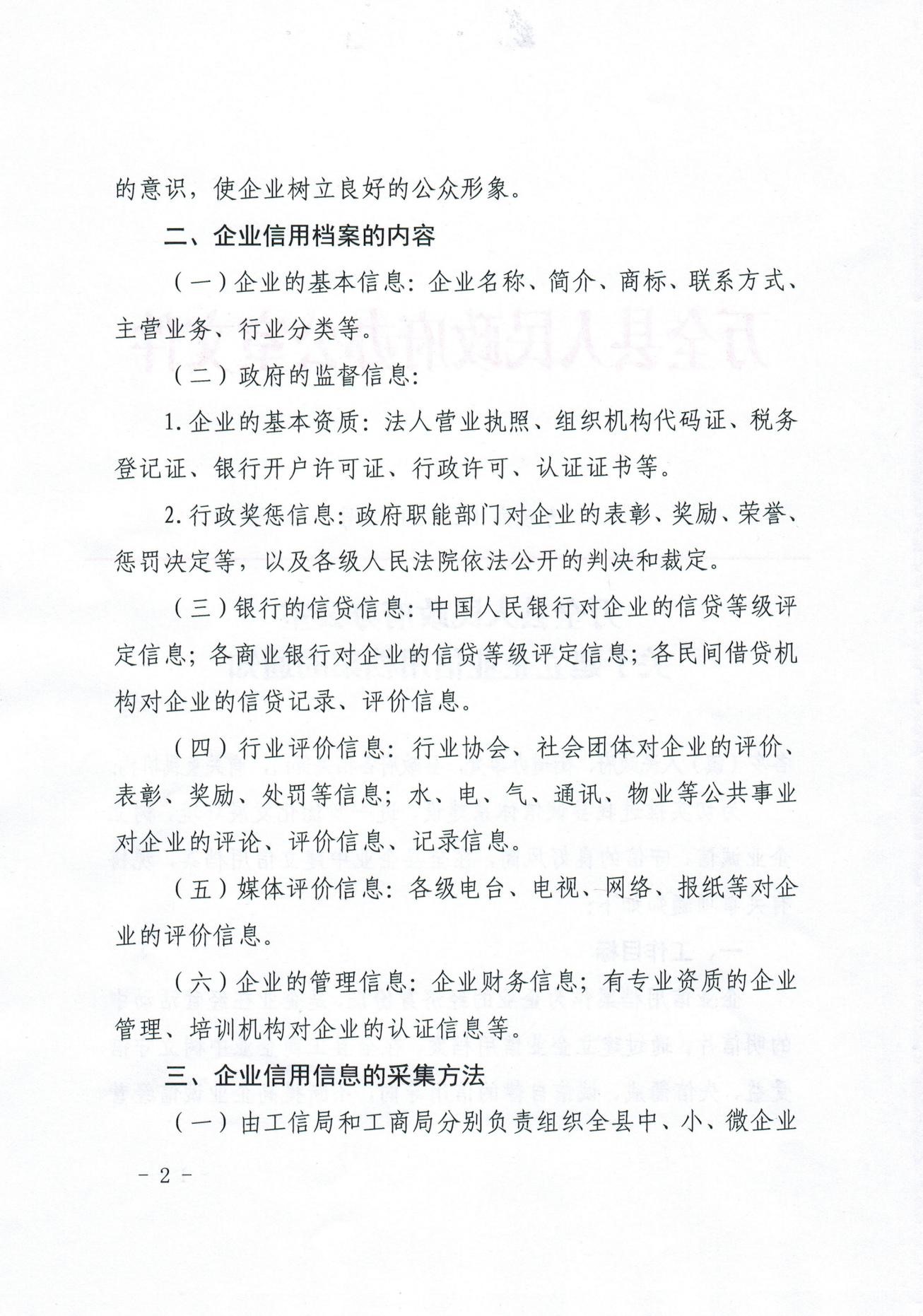 的意识，使企业树立良好的公众形象。

二、企业信用档案的内容

（一）企业的基本信息：企业名称、简介、商标、联系方式、主营业务、行业分类等。

（二）政府的监督信息：

1. 企业的基本资质：法人营业执照、组织机构代码证、税务登记证、银行开户许可证、行政许可、认证证书等。

2. 行政奖惩信息：政府职能部门对企业的表彰、奖励、荣誉、惩罚决定等，以及各级人民法院依法公开的判决和裁定。

（三）银行的信贷信息：中国人民银行对企业的信贷等级评定信息；各商业银行对企业的信贷等级评定信息；各民间借贷机构对企业的信贷记录、评价信息。

（四）行业评价信息：行业协会、社会团体对企业的评价、表彰、奖励、处罚等信息；水、电、气、通讯、物业等公共事业对企业的评论、评价信息、记录信息。

（五）媒体评价信息：各级电台、电视、网络、报纸等对企业的评价信息。

（六）企业的管理信息：企业财务信息；有专业资质的企业管理、培训机构对企业的认证信息等。

三、企业信用信息的采集方法

（一）由工信局和工商局分别负责组织全县中、小、微企业

- 2 -